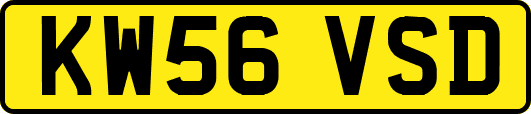 KW56 VSD